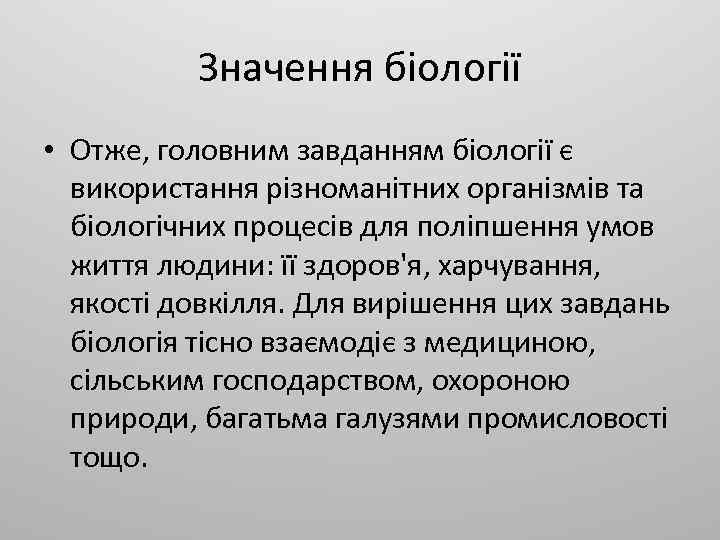 Значення біології

• Отже, головним завданням біології є використання різноманітних організмів та біологічних процесів для поліпшення умов життя людини: її здоров'я, харчування, якості довкілля. Для вирішення цих завдань біологія тісно взаємодіє з медициною, сільським господарством, охороною природи, багатьма галузями промисловості тощо.